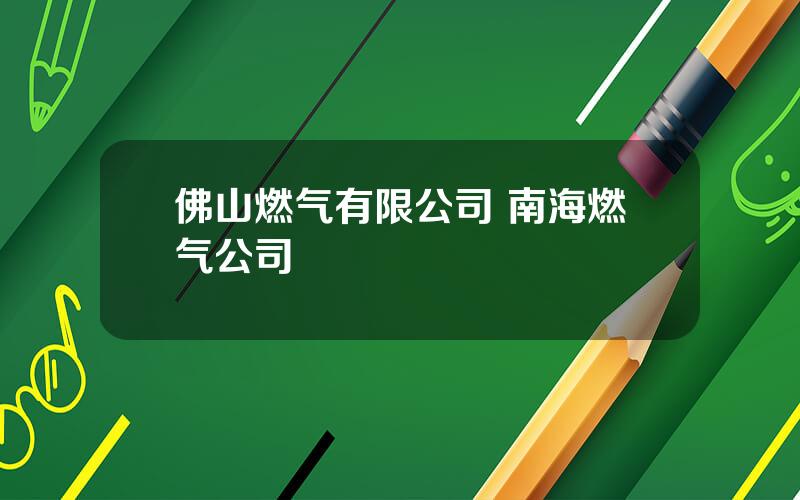 佛山燃气有限公司 南海燃气公司